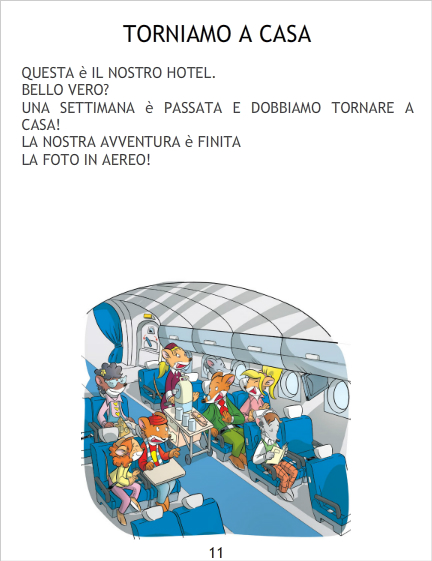 TORNIAMO A CASA

QUESTA è IL NOSTRO HOTEL.
BELLO VERO?
UNA SETTIMANA è PASSATA E DOBBIAMO TORNARE A CASA!
LA NOSTRA AVVENTURA è FINITA
LA FOTO IN AEREO!

11